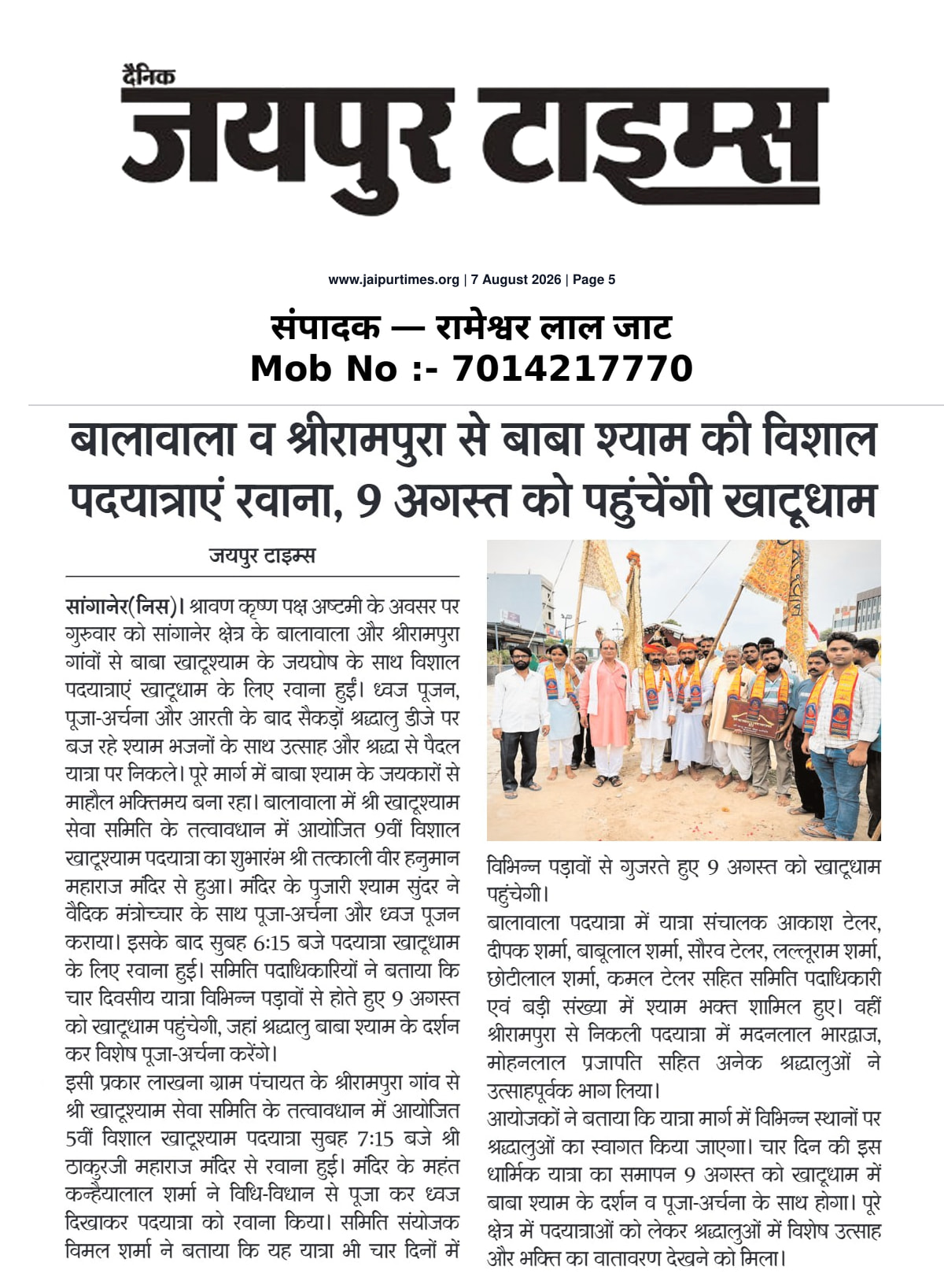 दैनिक
जयपुर टाइम्स

www.jaipurtimes.org | 7 August 2026 | Page 5

संपादक — रामेश्वर लाल जाट
Mob No :- 7014217770

बालावाला व श्रीरामपुरा से बाबा श्याम की विशाल पदयात्राएं रवाना, 9 अगस्त को पहुंचेंगी खाटूधाम

जयपुर टाइम्स

सांगानेर(निस)। श्रावण कृष्ण पक्ष अष्टमी के अवसर पर गुरुवार को सांगानेर क्षेत्र के बालावाला और श्रीरामपुरा गांवों से बाबा खाटूश्याम के जयघोष के साथ विशाल पदयात्राएं खाटूधाम के लिए रवाना हुईं। ध्वज पूजन, पूजा-अर्चना और आरती के बाद सैकड़ों श्रद्धालु डीजे पर बज रहे श्याम भजनों के साथ उत्साह और श्रद्धा से पैदल यात्रा पर निकले। पूरे मार्ग में बाबा श्याम के जयकारों से माहौल भक्तिमय बना रहा। बालावाला में श्री खाटूश्याम सेवा समिति के तत्वावधान में आयोजित 9वीं विशाल खाटूश्याम पदयात्रा का शुभारंभ श्री तत्काली वीर हनुमान महाराज मंदिर से हुआ। मंदिर के पुजारी श्याम सुंदर ने वैदिक मंत्रोच्चार के साथ पूजा-अर्चना और ध्वज पूजन कराया। इसके बाद सुबह 6:15 बजे पदयात्रा खाटूधाम के लिए रवाना हुई। समिति पदाधिकारियों ने बताया कि चार दिवसीय यात्रा विभिन्न पड़ावों से होते हुए 9 अगस्त को खाटूधाम पहुंचेगी, जहां श्रद्धालु बाबा श्याम के दर्शन कर विशेष पूजा-अर्चना करेंगे।
इसी प्रकार लाखना ग्राम पंचायत के श्रीरामपुरा गांव से श्री खाटूश्याम सेवा समिति के तत्वावधान में आयोजित 5वीं विशाल खाटूश्याम पदयात्रा सुबह 7:15 बजे श्री ठाकुरजी महाराज मंदिर से रवाना हुई। मंदिर के महंत कन्हैयालाल शर्मा ने विधि-विधान से पूजा कर ध्वज दिखाकर पदयात्रा को रवाना किया। समिति संयोजक विमल शर्मा ने बताया कि यह यात्रा भी चार दिनों में विभिन्न पड़ावों से गुजरते हुए 9 अगस्त को खाटूधाम पहुंचेगी।
बालावाला पदयात्रा में यात्रा संचालक आकाश टेलर, दीपक शर्मा, बाबूलाल शर्मा, सौरव टेलर, लल्लूराम शर्मा, छोटीलाल शर्मा, कमल टेलर सहित समिति पदाधिकारी एवं बड़ी संख्या में श्याम भक्त शामिल हुए। वहीं श्रीरामपुरा से निकली पदयात्रा में मदनलाल भारद्वाज, मोहनलाल प्रजापति सहित अनेक श्रद्धालुओं ने उत्साहपूर्वक भाग लिया।
आयोजकों ने बताया कि यात्रा मार्ग में विभिन्न स्थानों पर श्रद्धालुओं का स्वागत किया जाएगा। चार दिन की इस धार्मिक यात्रा का समापन 9 अगस्त को खाटूधाम में बाबा श्याम के दर्शन व पूजा-अर्चना के साथ होगा। पूरे क्षेत्र में पदयात्राओं को लेकर श्रद्धालुओं में विशेष उत्साह और भक्ति का वातावरण देखने को मिला।